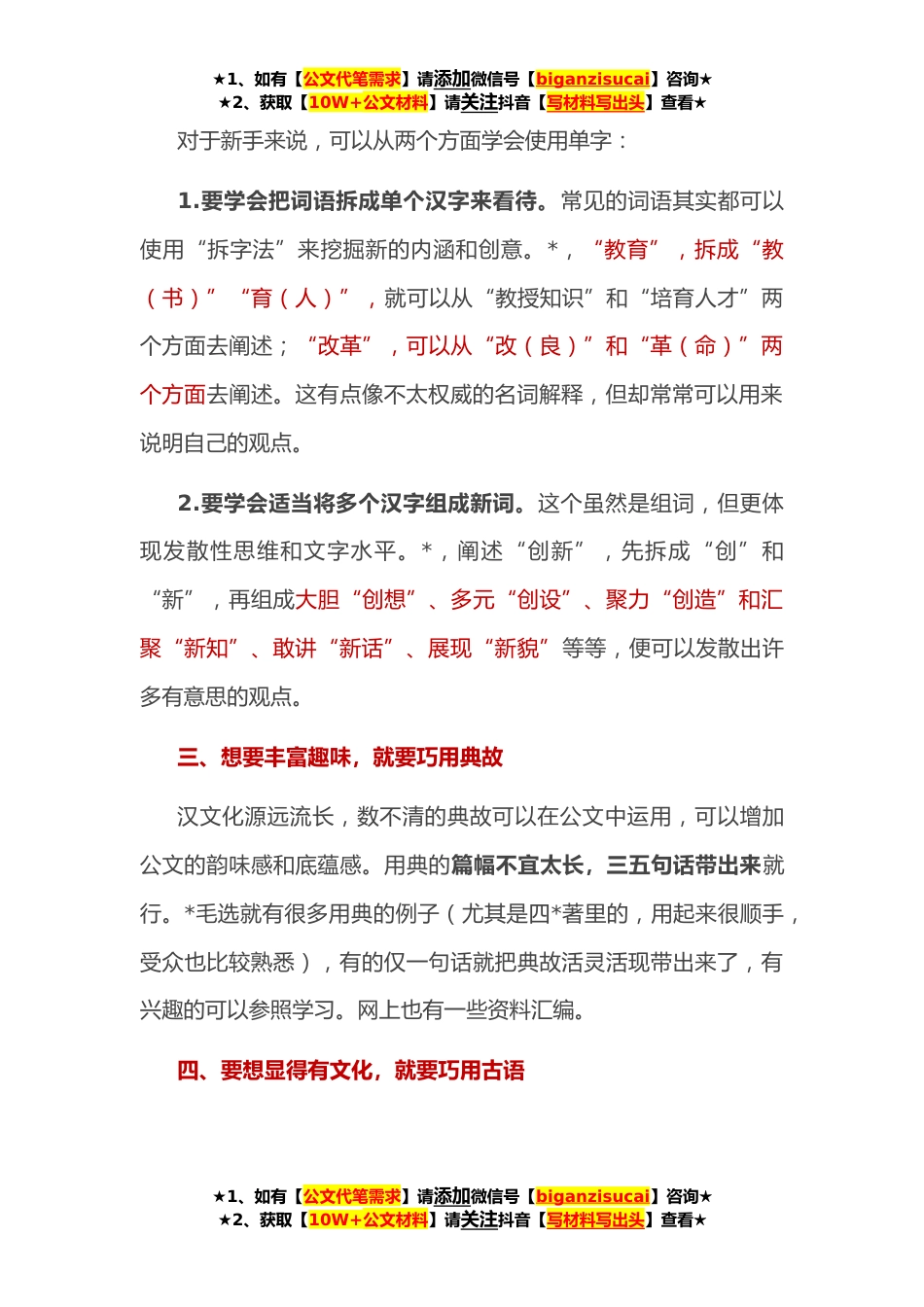 ★1、如有【公文代笔需求】请添加微信号【biganzisucai】咨询★
★2、获取【10W+公文材料】请关注抖音【写材料写出头】查看★

对于新手来说，可以从两个方面学会使用单字：

1.要学会把词语拆成单个汉字来看待。常见的词语其实都可以使用“拆字法”来挖掘新的内涵和创意。*，“教育”，拆成“教（书）”“育（人）”，就可以从“教授知识”和“培育人才”两个方面去阐述；“改革”，可以从“改（良）”和“革（命）”两个方面去阐述。这有点像不太权威的名词解释，但却常常可以用来说明自己的观点。

2.要学会适当将多个汉字组成新词。这个虽然是组词，但更体现发散性思维和文字水平。*，阐述“创新”，先拆成“创”和“新”，再组成大胆“创想”、多元“创设”、聚力“创造”和汇聚“新知”、敢讲“新话”、展现“新貌”等等，便可以发散出许多有意思的观点。

三、想要丰富趣味，就要巧用典故

汉文化源远流长，数不清的典故可以在公文中运用，可以增加公文的韵味感和底蕴感。用典的篇幅不宜太长，三五句话带出来就行。*毛选就有很多用典的例子（尤其是四*著里的，用起来很顺手，受众也比较熟悉），有的仅一句话就把典故活灵活现带出来了，有兴趣的可以参照学习。网上也有一些资料汇编。

四、要想显得有文化，就要巧用古语

★1、如有【公文代笔需求】请添加微信号【biganzisucai】咨询★
★2、获取【10W+公文材料】请关注抖音【写材料写出头】查看★